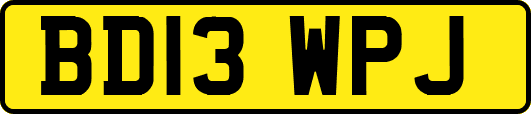 BD13 WPJ